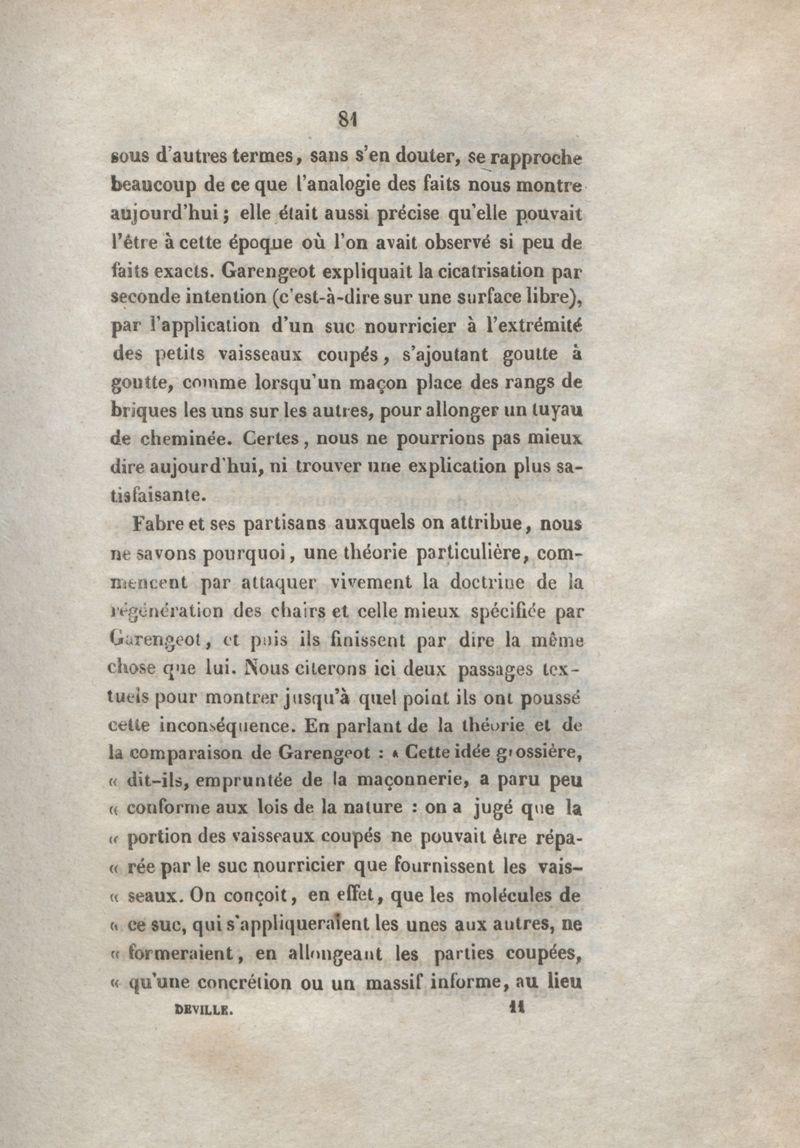 81

sous d'autres termes, sans s'en douter, se rapproche beaucoup de ce que l'analogie des faits nous montre aujourd'hui ; elle était aussi précise qu'elle pouvait l'être à cette époque où l'on avait observé si peu de faits exacts. Garengeot expliquait la cicatrisation par seconde intention (c'est-à-dire sur une surface libre), par l'application d'un suc nourricier à l'extrémité des petits vaisseaux coupés, s'ajoutant goutte à goutte, comme lorsqu'un maçon place des rangs de briques les uns sur les autres, pour allonger un tuyau de cheminée. Certes, nous ne pourrions pas mieux dire aujourd'hui, ni trouver une explication plus satisfaisante.

Fabre et ses partisans auxquels on attribue, nous ne savons pourquoi, une théorie particulière, commencent par attaquer vivement la doctrine de la régénération des chairs et celle mieux spécifiée par Garengeot, et puis ils finissent par dire la même chose que lui. Nous citerons ici deux passages textuels pour montrer jusqu'à quel point ils ont poussé cette inconséquence. En parlant de la théorie et de la comparaison de Garengeot : « Cette idée grossière, « dit-ils, empruntée de la maçonnerie, a paru peu « conforme aux lois de la nature : on a jugé que la « portion des vaisseaux coupés ne pouvait être répa- « rée par le suc nourricier que fournissent les vais- « seaux. On conçoit, en effet, que les molécules de « ce suc, qui s'appliqueraient les unes aux autres, ne « formeraient, en allongeant les parties coupées, « qu'une concrétion ou un massif informe, au lieu

DEVILLE. 11